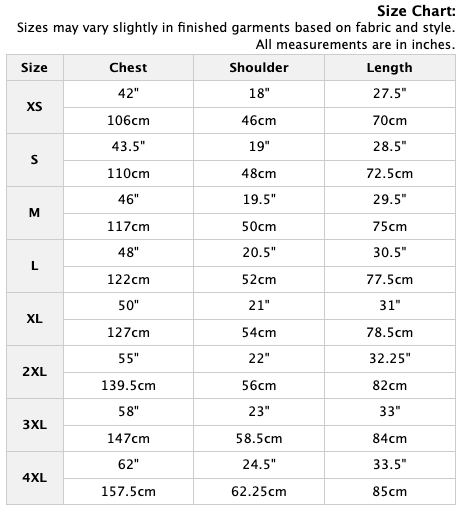 Size Chart:
Sizes may vary slightly in finished garments based on fabric and style.
All measurements are in inches.

| Size | Chest | Shoulder | Length |
|---|---|---|---|
| XS | 42" | 18" | 27.5" |
| | 106cm | 46cm | 70cm |
| S | 43.5" | 19" | 28.5" |
| | 110cm | 48cm | 72.5cm |
| M | 46" | 19.5" | 29.5" |
| | 117cm | 50cm | 75cm |
| L | 48" | 20.5" | 30.5" |
| | 122cm | 52cm | 77.5cm |
| XL | 50" | 21" | 31" |
| | 127cm | 54cm | 78.5cm |
| 2XL | 55" | 22" | 32.25" |
| | 139.5cm | 56cm | 82cm |
| 3XL | 58" | 23" | 33" |
| | 147cm | 58.5cm | 84cm |
| 4XL | 62" | 24.5" | 33.5" |
| | 157.5cm | 62.25cm | 85cm |